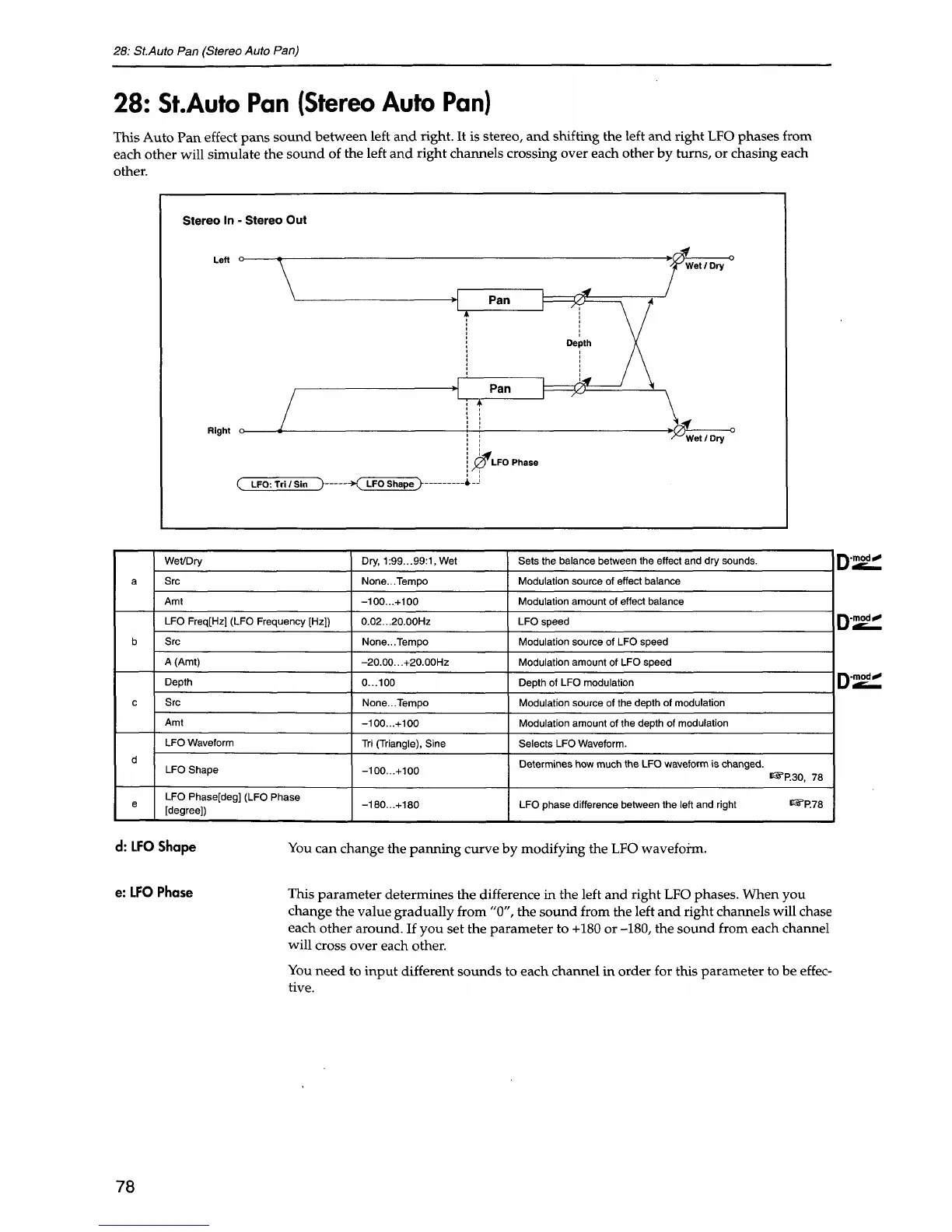 28: St.Auto Pan (Stereo Auto Pan)

28: St.Auto Pan (Stereo Auto Pan)

This Auto Pan effect pans sound between left and right. It is stereo, and shifting the left and right LFO phases from each other will simulate the sound of the left and right channels crossing over each other by turns, or chasing each other.

Stereo In - Stereo Out

Left

Wet / Dry

Pan

Depth

Pan

Right

Wet / Dry

LFO Phase

LFO: Tri / Sin

LFO Shape

| | | | | |
|---|---|---|---|---|
| a | Wet/Dry | Dry, 1:99...99:1, Wet | Sets the balance between the effect and dry sounds. | D-mod |
| | Src | None...Tempo | Modulation source of effect balance | |
| | Amt | –100...+100 | Modulation amount of effect balance | |
| b | LFO Freq[Hz] (LFO Frequency [Hz]) | 0.02...20.00Hz | LFO speed | D-mod |
| | Src | None...Tempo | Modulation source of LFO speed | |
| | A (Amt) | –20.00...+20.00Hz | Modulation amount of LFO speed | |
| c | Depth | 0...100 | Depth of LFO modulation | D-mod |
| | Src | None...Tempo | Modulation source of the depth of modulation | |
| | Amt | –100...+100 | Modulation amount of the depth of modulation | |
| d | LFO Waveform | Tri (Triangle), Sine | Selects LFO Waveform. | |
| | LFO Shape | –100...+100 | Determines how much the LFO waveform is changed. ☞P.30, 78 | |
| e | LFO Phase[deg] (LFO Phase [degree]) | –180...+180 | LFO phase difference between the left and right ☞P.78 | |

d: LFO Shape

You can change the panning curve by modifying the LFO waveform.

e: LFO Phase

This parameter determines the difference in the left and right LFO phases. When you change the value gradually from "0", the sound from the left and right channels will chase each other around. If you set the parameter to +180 or –180, the sound from each channel will cross over each other.

You need to input different sounds to each channel in order for this parameter to be effective.

78